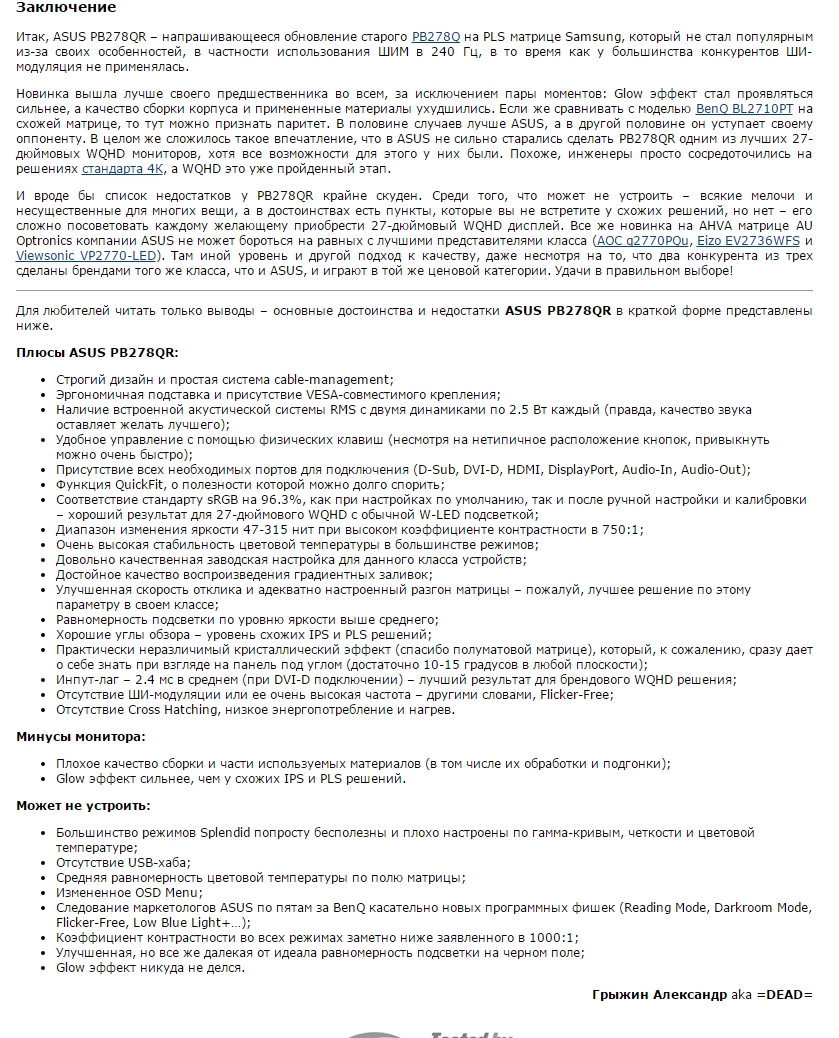 Заключение

Итак, ASUS PB278QR – напрашивающееся обновление старого PB278Q на PLS матрице Samsung, который не стал популярным из-за своих особенностей, в частности использования ШИМ в 240 Гц, в то время как у большинства конкурентов ШИ-модуляция не применялась.

Новинка вышла лучше своего предшественника во всем, за исключением пары моментов: Glow эффект стал проявляться сильнее, а качество сборки корпуса и примененные материалы ухудшились. Если же сравнивать с моделью BenQ BL2710PT на схожей матрице, то тут можно признать паритет. В половине случаев лучше ASUS, а в другой половине он уступает своему оппоненту. В целом же сложилось такое впечатление, что в ASUS не сильно старались сделать PB278QR одним из лучших 27-дюймовых WQHD мониторов, хотя все возможности для этого у них были. Похоже, инженеры просто сосредоточились на решениях стандарта 4K, а WQHD это уже пройденный этап.

И вроде бы список недостатков у PB278QR крайне скуден. Среди того, что может не устроить – всякие мелочи и несущественные для многих вещи, а в достоинствах есть пункты, которые вы не встретите у схожих решений, но нет – его сложно посоветовать каждому желающему приобрести 27-дюймовый WQHD дисплей. Все же новинка на AHVA матрице AU Optronics компании ASUS не может бороться на равных с лучшими представителями класса (AOC q2770PQu, Eizo EV2736WFS и Viewsonic VP2770-LED). Там иной уровень и другой подход к качеству, даже несмотря на то, что два конкурента из трех сделаны брендами того же класса, что и ASUS, и играют в той же ценовой категории. Удачи в правильном выборе!

Для любителей читать только выводы – основные достоинства и недостатки ASUS PB278QR в краткой форме представлены ниже.

Плюсы ASUS PB278QR:

- Строгий дизайн и простая система cable-management;
- Эргономичная подставка и присутствие VESA-совместимого крепления;
- Наличие встроенной акустической системы RMS с двумя динамиками по 2.5 Вт каждый (правда, качество звука оставляет желать лучшего);
- Удобное управление с помощью физических клавиш (несмотря на нетипичное расположение кнопок, привыкнуть можно очень быстро);
- Присутствие всех необходимых портов для подключения (D-Sub, DVI-D, HDMI, DisplayPort, Audio-In, Audio-Out);
- Функция QuickFit, о полезности которой можно долго спорить;
- Соответствие стандарту sRGB на 96.3%, как при настройках по умолчанию, так и после ручной настройки и калибровки – хороший результат для 27-дюймового WQHD с обычной W-LED подсветкой;
- Диапазон изменения яркости 47-315 нит при высоком коэффициенте контрастности в 750:1;
- Очень высокая стабильность цветовой температуры в большинстве режимов;
- Довольно качественная заводская настройка для данного класса устройств;
- Достойное качество воспроизведения градиентных заливок;
- Улучшенная скорость отклика и адекватно настроенный разгон матрицы – пожалуй, лучшее решение по этому параметру в своем классе;
- Равномерность подсветки по уровню яркости выше среднего;
- Хорошие углы обзора – уровень схожих IPS и PLS решений;
- Практически неразличимый кристаллический эффект (спасибо полуматовой матрице), который, к сожалению, сразу дает о себе знать при взгляде на панель под углом (достаточно 10-15 градусов в любой плоскости);
- Инпут-лаг – 2.4 мс в среднем (при DVI-D подключении) – лучший результат для брендового WQHD решения;
- Отсутствие ШИ-модуляции или ее очень высокая частота – другими словами, Flicker-Free;
- Отсутствие Cross Hatching, низкое энергопотребление и нагрев.

Минусы монитора:

- Плохое качество сборки и части используемых материалов (в том числе их обработки и подгонки);
- Glow эффект сильнее, чем у схожих IPS и PLS решений.

Может не устроить:

- Большинство режимов Splendid попросту бесполезны и плохо настроены по гамма-кривым, четкости и цветовой температуре;
- Отсутствие USB-хаба;
- Средняя равномерность цветовой температуры по полю матрицы;
- Измененное OSD Menu;
- Следование маркетологов ASUS по пятам за BenQ касательно новых программных фишек (Reading Mode, Darkroom Mode, Flicker-Free, Low Blue Light+...);
- Коэффициент контрастности во всех режимах заметно ниже заявленного в 1000:1;
- Улучшенная, но все же далекая от идеала равномерность подсветки на черном поле;
- Glow эффект никуда не делся.

Грыжин Александр aka =DEAD=

Tested by